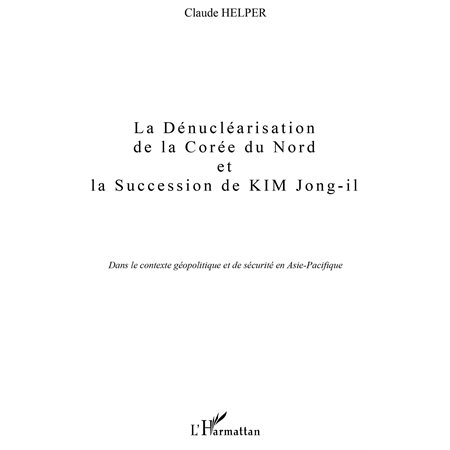 Claude HELPER

La Dénucléarisation
de la Corée du Nord
et
la Succession de KIM Jong-il

Dans le contexte géopolitique et de sécurité en Asie-Pacifique

L'Harmattan